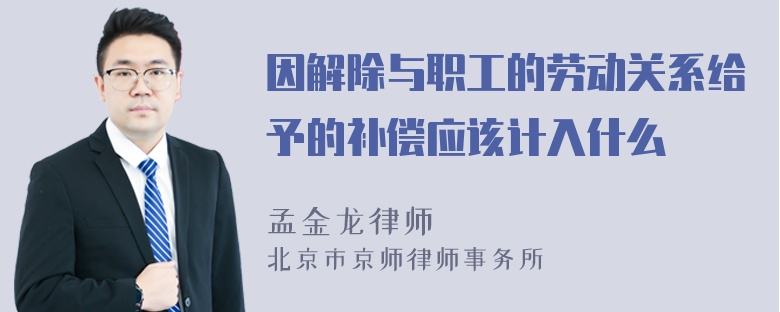 因解除与职工的劳动关系给予的补偿应该计入什么

孟金龙律师
北京市京师律师事务所